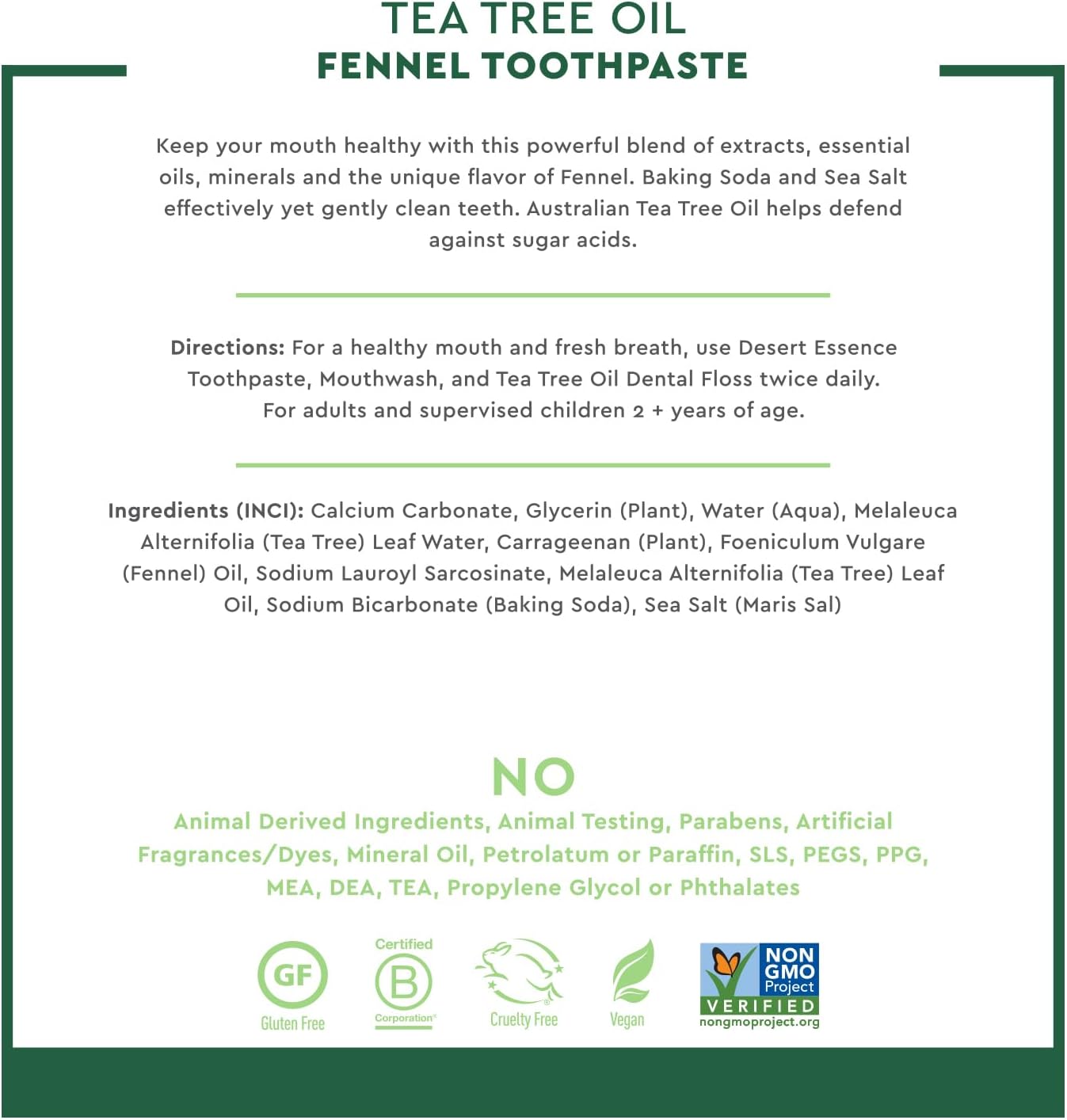 TEA TREE OIL
FENNEL TOOTHPASTE

Keep your mouth healthy with this powerful blend of extracts, essential oils, minerals and the unique flavor of Fennel. Baking Soda and Sea Salt effectively yet gently clean teeth. Australian Tea Tree Oil helps defend against sugar acids.

Directions: For a healthy mouth and fresh breath, use Desert Essence Toothpaste, Mouthwash, and Tea Tree Oil Dental Floss twice daily. For adults and supervised children 2 + years of age.

Ingredients (INCI): Calcium Carbonate, Glycerin (Plant), Water (Aqua), Melaleuca Alternifolia (Tea Tree) Leaf Water, Carrageenan (Plant), Foeniculum Vulgare (Fennel) Oil, Sodium Lauroyl Sarcosinate, Melaleuca Alternifolia (Tea Tree) Leaf Oil, Sodium Bicarbonate (Baking Soda), Sea Salt (Maris Sal)

NO
Animal Derived Ingredients, Animal Testing, Parabens, Artificial Fragrances/Dyes, Mineral Oil, Petrolatum or Paraffin, SLS, PEGS, PPG, MEA, DEA, TEA, Propylene Glycol or Phthalates

GF
Gluten Free

Certified
B
Corporation

Cruelty Free

Vegan

NON GMO Project
VERIFIED
nongmoproject.org